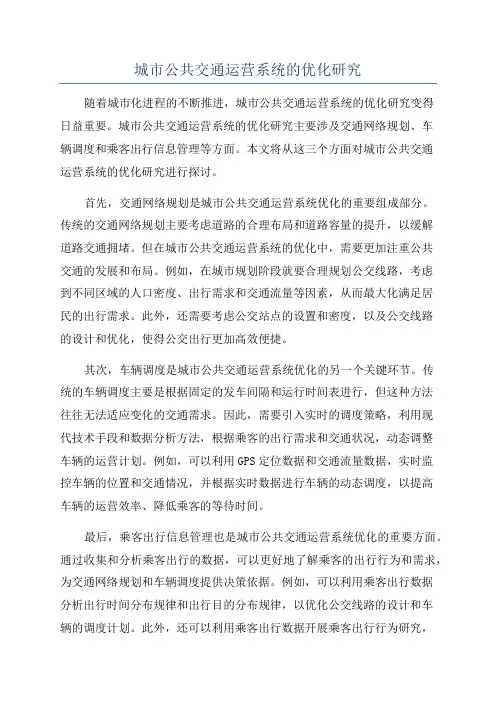 城市公共交通运营系统的优化研究

随着城市化进程的不断推进，城市公共交通运营系统的优化研究变得日益重要。城市公共交通运营系统的优化研究主要涉及交通网络规划、车辆调度和乘客出行信息管理等方面。本文将从这三个方面对城市公共交通运营系统的优化研究进行探讨。

首先，交通网络规划是城市公共交通运营系统优化的重要组成部分。传统的交通网络规划主要考虑道路的合理布局和道路容量的提升，以缓解道路交通拥堵。但在城市公共交通运营系统的优化中，需要更加注重公共交通的发展和布局。例如，在城市规划阶段就要合理规划公交线路，考虑到不同区域的人口密度、出行需求和交通流量等因素，从而最大化满足居民的出行需求。此外，还需要考虑公交站点的设置和密度，以及公交线路的设计和优化，使得公交出行更加高效便捷。

其次，车辆调度是城市公共交通运营系统优化的另一个关键环节。传统的车辆调度主要是根据固定的发车间隔和运行时间表进行，但这种方法往往无法适应变化的交通需求。因此，需要引入实时的调度策略，利用现代技术手段和数据分析方法，根据乘客的出行需求和交通状况，动态调整车辆的运营计划。例如，可以利用GPS定位数据和交通流量数据，实时监控车辆的位置和交通情况，并根据实时数据进行车辆的动态调度，以提高车辆的运营效率、降低乘客的等待时间。

最后，乘客出行信息管理也是城市公共交通运营系统优化的重要方面。通过收集和分析乘客出行的数据，可以更好地了解乘客的出行行为和需求，为交通网络规划和车辆调度提供决策依据。例如，可以利用乘客出行数据分析出行时间分布规律和出行目的分布规律，以优化公交线路的设计和车辆的调度计划。此外，还可以利用乘客出行数据开展乘客出行行为研究，